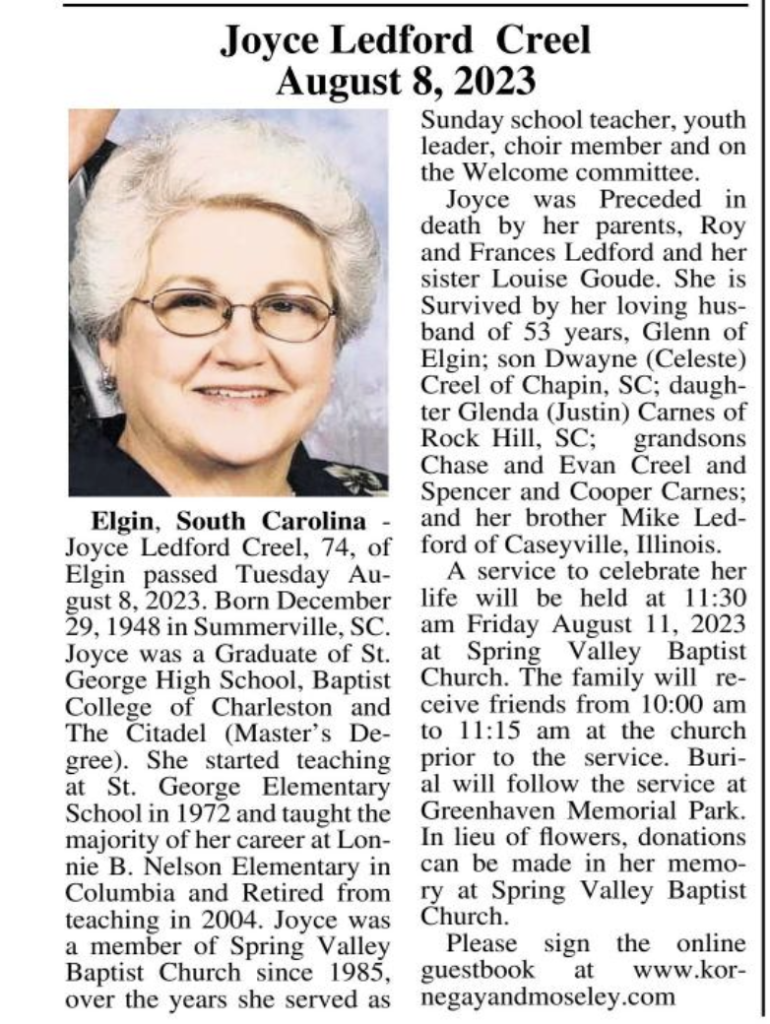 Joyce Ledford Creel
August 8, 2023

Elgin, South Carolina - Joyce Ledford Creel, 74, of Elgin passed Tuesday August 8, 2023. Born December 29, 1948 in Summerville, SC. Joyce was a Graduate of St. George High School, Baptist College of Charleston and The Citadel (Master's Degree). She started teaching at St. George Elementary School in 1972 and taught the majority of her career at Lonnie B. Nelson Elementary in Columbia and Retired from teaching in 2004. Joyce was a member of Spring Valley Baptist Church since 1985, over the years she served as Sunday school teacher, youth leader, choir member and on the Welcome committee.

Joyce was Preceded in death by her parents, Roy and Frances Ledford and her sister Louise Goude. She is Survived by her loving husband of 53 years, Glenn of Elgin; son Dwayne (Celeste) Creel of Chapin, SC; daughter Glenda (Justin) Carnes of Rock Hill, SC; grandsons Chase and Evan Creel and Spencer and Cooper Carnes; and her brother Mike Ledford of Caseyville, Illinois.

A service to celebrate her life will be held at 11:30 am Friday August 11, 2023 at Spring Valley Baptist Church. The family will receive friends from 10:00 am to 11:15 am at the church prior to the service. Burial will follow the service at Greenhaven Memorial Park. In lieu of flowers, donations can be made in her memory at Spring Valley Baptist Church.

Please sign the online guestbook at www.kornegayandmoseley.com